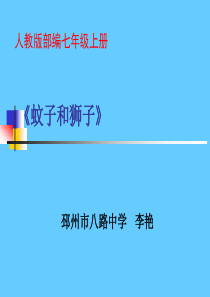 人教版部编七年级上册

《蚊子和狮子》

邳州市八路中学 李艳